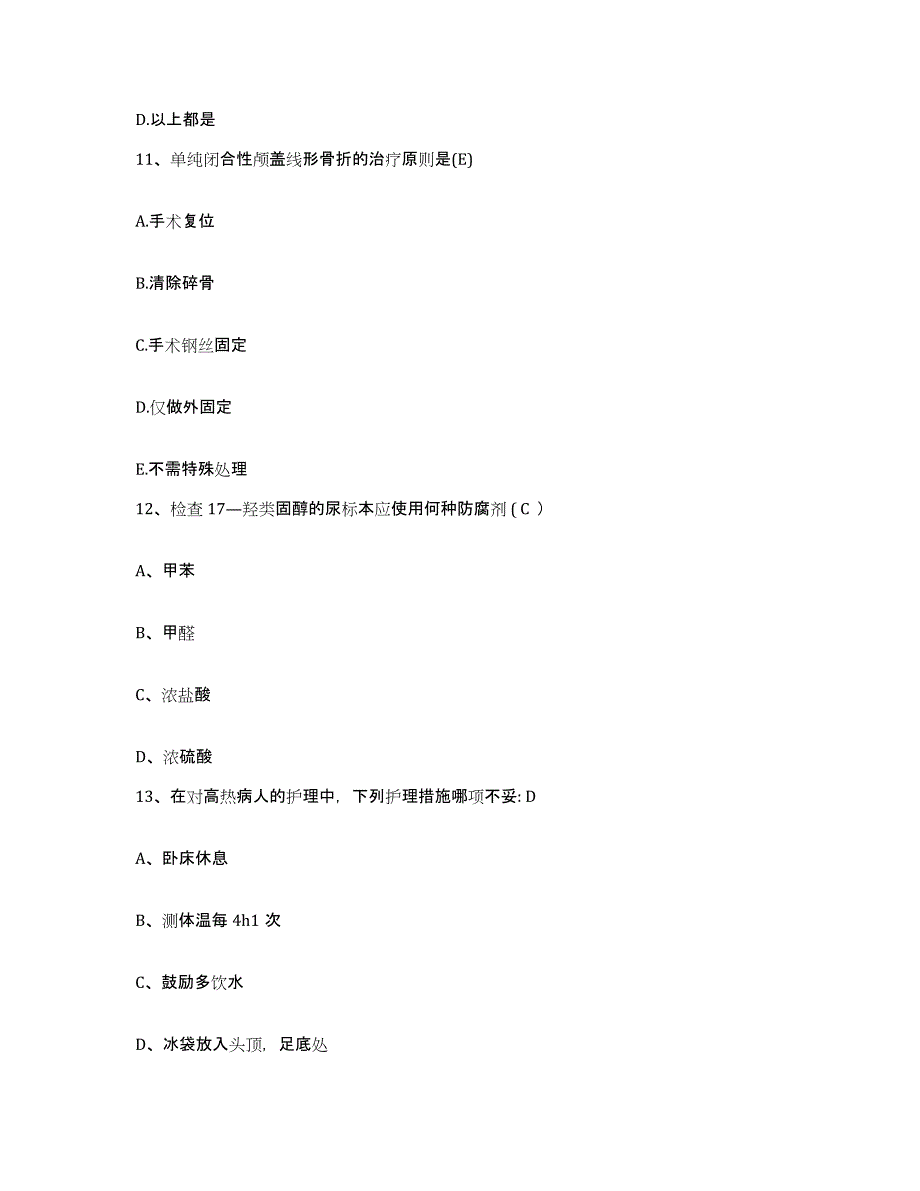 D.以上都是

11、单纯闭合性颅盖线形骨折的治疗原则是(E)

A.手术复位

B.清除碎骨

C.手术钢丝固定

D.仅做外固定

E.不需特殊处理

12、检查 17—羟类固醇的尿标本应使用何种防腐剂 ( C )

A、甲苯

B、甲醛

C、浓盐酸

D、浓硫酸

13、在对高热病人的护理中，下列护理措施哪项不妥: D

A、卧床休息

B、测体温每 4h1 次

C、鼓励多饮水

D、冰袋放入头顶，足底处